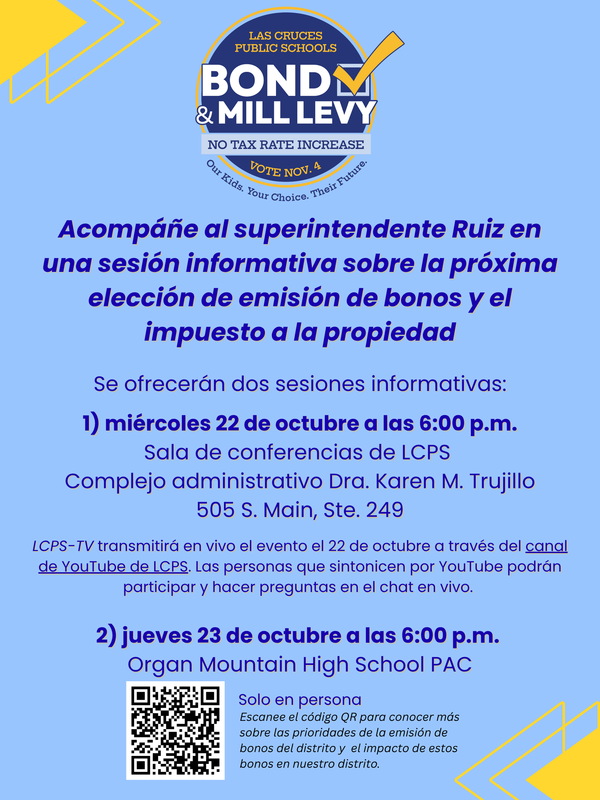 LAS CRUCES PUBLIC SCHOOLS
BOND & MILL LEVY
NO TAX RATE INCREASE
VOTE NOV. 4
Our Kids. Your Choice. Their Future.

Acompáñe al superintendente Ruiz en una sesión informativa sobre la próxima elección de emisión de bonos y el impuesto a la propiedad

Se ofrecerán dos sesiones informativas:

1) miércoles 22 de octubre a las 6:00 p.m.
Sala de conferencias de LCPS
Complejo administrativo Dra. Karen M. Trujillo
505 S. Main, Ste. 249

LCPS-TV transmitirá en vivo el evento el 22 de octubre a través del canal de YouTube de LCPS. Las personas que sintonicen por YouTube podrán participar y hacer preguntas en el chat en vivo.

2) jueves 23 de octubre a las 6:00 p.m.
Organ Mountain High School PAC

Solo en persona
Escanee el código QR para conocer más sobre las prioridades de la emisión de bonos del distrito y el impacto de estos bonos en nuestro distrito.